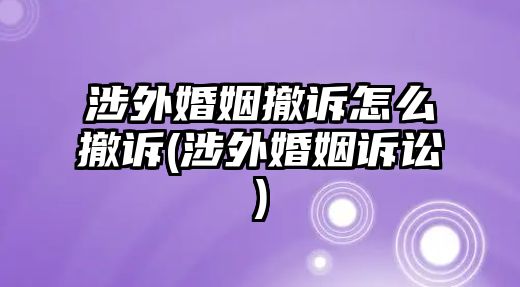 涉外婚姻撤诉怎么撤诉(涉外婚姻诉讼)